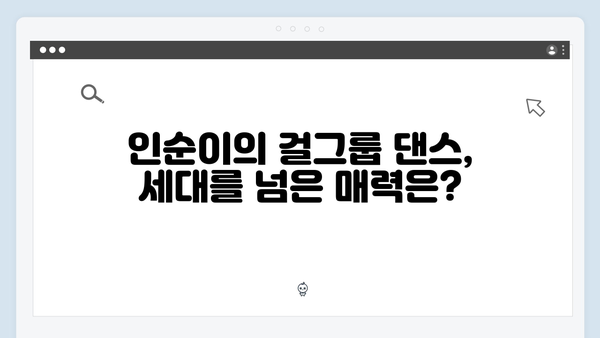 인순이의 걸그룹 댄스,
세대를 넘은 매력은?